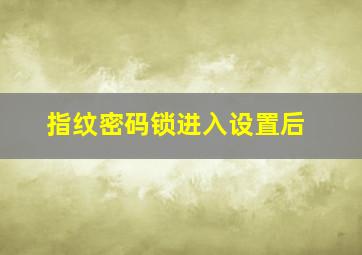 指纹密码锁进入设置后